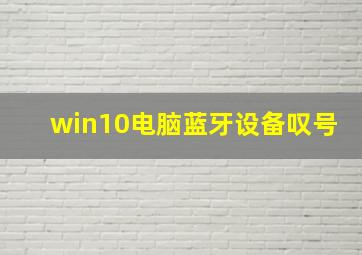 win10电脑蓝牙设备叹号